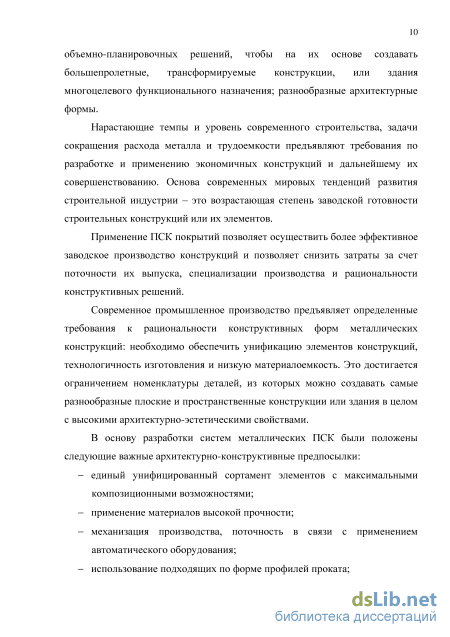 10

объемно-планировочных решений, чтобы на их основе создавать большепролетные, трансформируемые конструкции, или здания многоцелевого функционального назначения; разнообразные архитектурные формы.

Нарастающие темпы и уровень современного строительства, задачи сокращения расхода металла и трудоемкости предъявляют требования по разработке и применению экономичных конструкций и дальнейшему их совершенствованию. Основа современных мировых тенденций развития строительной индустрии – это возрастающая степень заводской готовности строительных конструкций или их элементов.

Применение ПСК покрытий позволяет осуществить более эффективное заводское производство конструкций и позволяет снизить затраты за счет поточности их выпуска, специализации производства и рациональности конструктивных решений.

Современное промышленное производство предъявляет определенные требования к рациональности конструктивных форм металлических конструкций: необходимо обеспечить унификацию элементов конструкций, технологичность изготовления и низкую материалоемкость. Это достигается ограничением номенклатуры деталей, из которых можно создавать самые разнообразные плоские и пространственные конструкции или здания в целом с высокими архитектурно-эстетическими свойствами.

В основу разработки систем металлических ПСК были положены следующие важные архитектурно-конструктивные предпосылки:

– единый унифицированный сортамент элементов с максимальными композиционными возможностями;

– применение материалов высокой прочности;

– механизация производства, поточность в связи с применением автоматического оборудования;

– использование подходящих по форме профилей проката;

dsLib.net
библиотека диссертаций